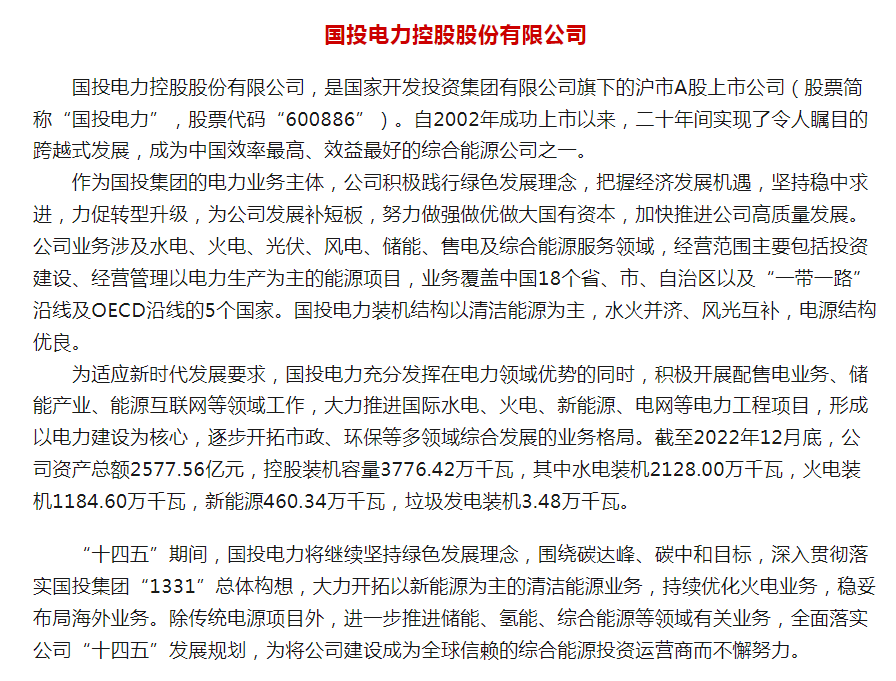 国投电力控股股份有限公司

国投电力控股股份有限公司，是国家开发投资集团有限公司旗下的沪市A股上市公司（股票简称“国投电力”，股票代码“600886”）。自2002年成功上市以来，二十年间实现了令人瞩目的跨越式发展，成为中国效率最高、效益最好的综合能源公司之一。

作为国投集团的电力业务主体，公司积极践行绿色发展理念，把握经济发展机遇，坚持稳中求进，力促转型升级，为公司发展补短板，努力做强做优做大国有资本，加快推进公司高质量发展。公司业务涉及水电、火电、光伏、风电、储能、售电及综合能源服务领域，经营范围主要包括投资建设、经营管理以电力生产为主的能源项目，业务覆盖中国18个省、市、自治区以及“一带一路”沿线及OECD沿线的5个国家。国投电力装机结构以清洁能源为主，水火并济、风光互补，电源结构优良。

为适应新时代发展要求，国投电力充分发挥在电力领域优势的同时，积极开展配售电业务、储能产业、能源互联网等领域工作，大力推进国际水电、火电、新能源、电网等电力工程项目，形成以电力建设为核心，逐步开拓市政、环保等多领域综合发展的业务格局。截至2022年12月底，公司资产总额2577.56亿元，控股装机容量3776.42万千瓦，其中水电装机2128.00万千瓦，火电装机1184.60万千瓦，新能源460.34万千瓦，垃圾发电装机3.48万千瓦。

“十四五”期间，国投电力将继续坚持绿色发展理念，围绕碳达峰、碳中和目标，深入贯彻落实国投集团“1331”总体构想，大力开拓以新能源为主的清洁能源业务，持续优化火电业务，稳妥布局海外业务。除传统电源项目外，进一步推进储能、氢能、综合能源等领域有关业务，全面落实公司“十四五”发展规划，为将公司建设成为全球信赖的综合能源投资运营商而不懈努力。